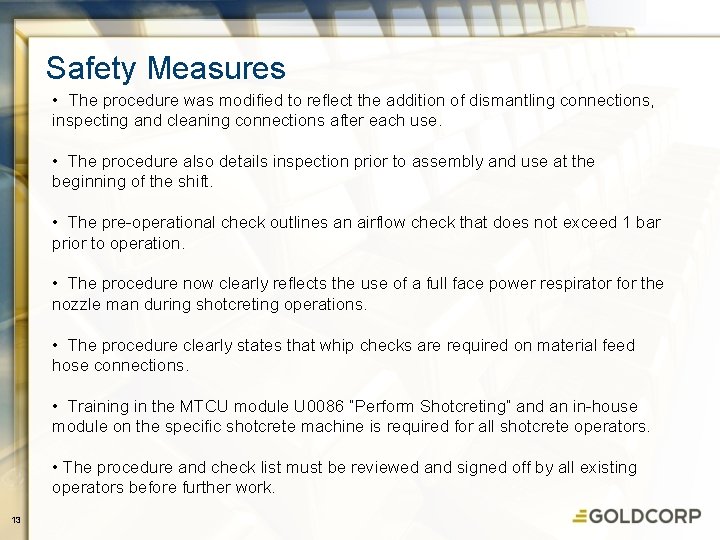 Safety Measures

• The procedure was modified to reflect the addition of dismantling connections, inspecting and cleaning connections after each use.

• The procedure also details inspection prior to assembly and use at the beginning of the shift.

• The pre-operational check outlines an airflow check that does not exceed 1 bar prior to operation.

• The procedure now clearly reflects the use of a full face power respirator for the nozzle man during shotcreting operations.

• The procedure clearly states that whip checks are required on material feed hose connections.

• Training in the MTCU module U0086 "Perform Shotcreting" and an in-house module on the specific shotcrete machine is required for all shotcrete operators.

• The procedure and check list must be reviewed and signed off by all existing operators before further work.

13

GOLDCORP